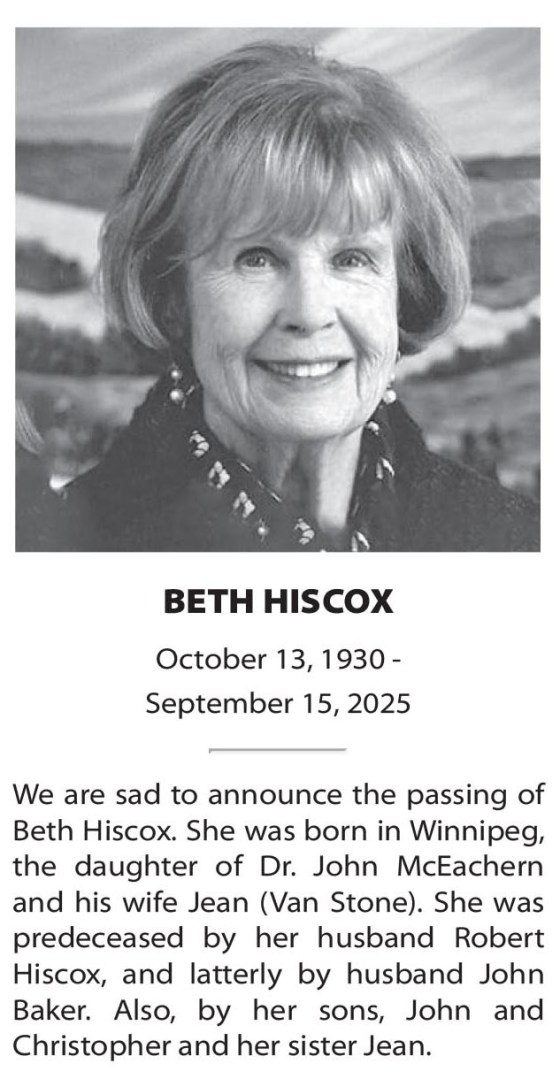 BETH HISCOX

October 13, 1930 -
September 15, 2025

We are sad to announce the passing of Beth Hiscox. She was born in Winnipeg, the daughter of Dr. John McEachern and his wife Jean (Van Stone). She was predeceased by her husband Robert Hiscox, and latterly by husband John Baker. Also, by her sons, John and Christopher and her sister Jean.